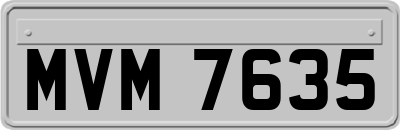 MVM 7635